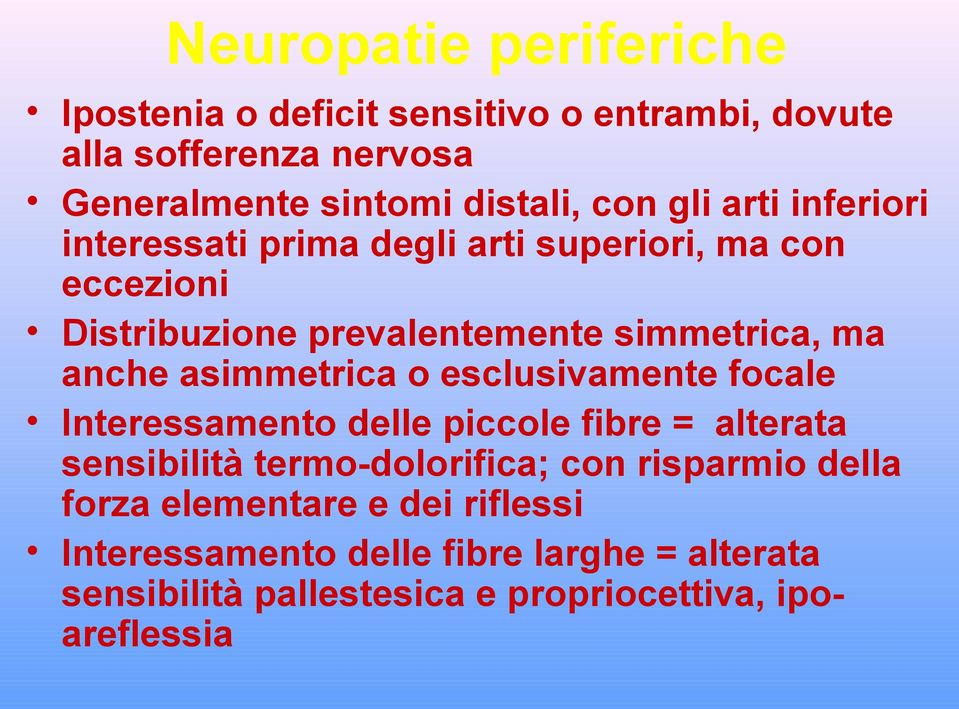 Neuropatie periferiche

• Ipostenia o deficit sensitivo o entrambi, dovute alla sofferenza nervosa
• Generalmente sintomi distali, con gli arti inferiori interessati prima degli arti superiori, ma con eccezioni
• Distribuzione prevalentemente simmetrica, ma anche asimmetrica o esclusivamente focale
• Interessamento delle piccole fibre = alterata sensibilità termo-dolorifica; con risparmio della forza elementare e dei riflessi
• Interessamento delle fibre larghe = alterata sensibilità pallestesica e propriocettiva, ipo-areflessia